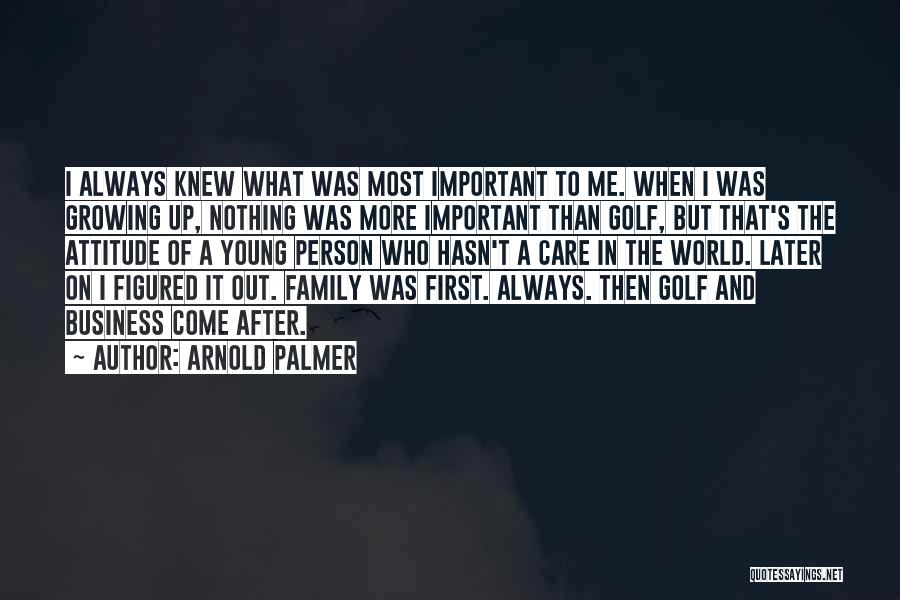 I ALWAYS KNEW WHAT WAS MOST IMPORTANT TO ME. WHEN I WAS GROWING UP, NOTHING WAS MORE IMPORTANT THAN GOLF, BUT THAT'S THE ATTITUDE OF A YOUNG PERSON WHO HASN'T A CARE IN THE WORLD. LATER ON I FIGURED IT OUT. FAMILY WAS FIRST. ALWAYS. THEN GOLF AND BUSINESS COME AFTER.

~ AUTHOR: ARNOLD PALMER

QUOTESSAYINGS.NET